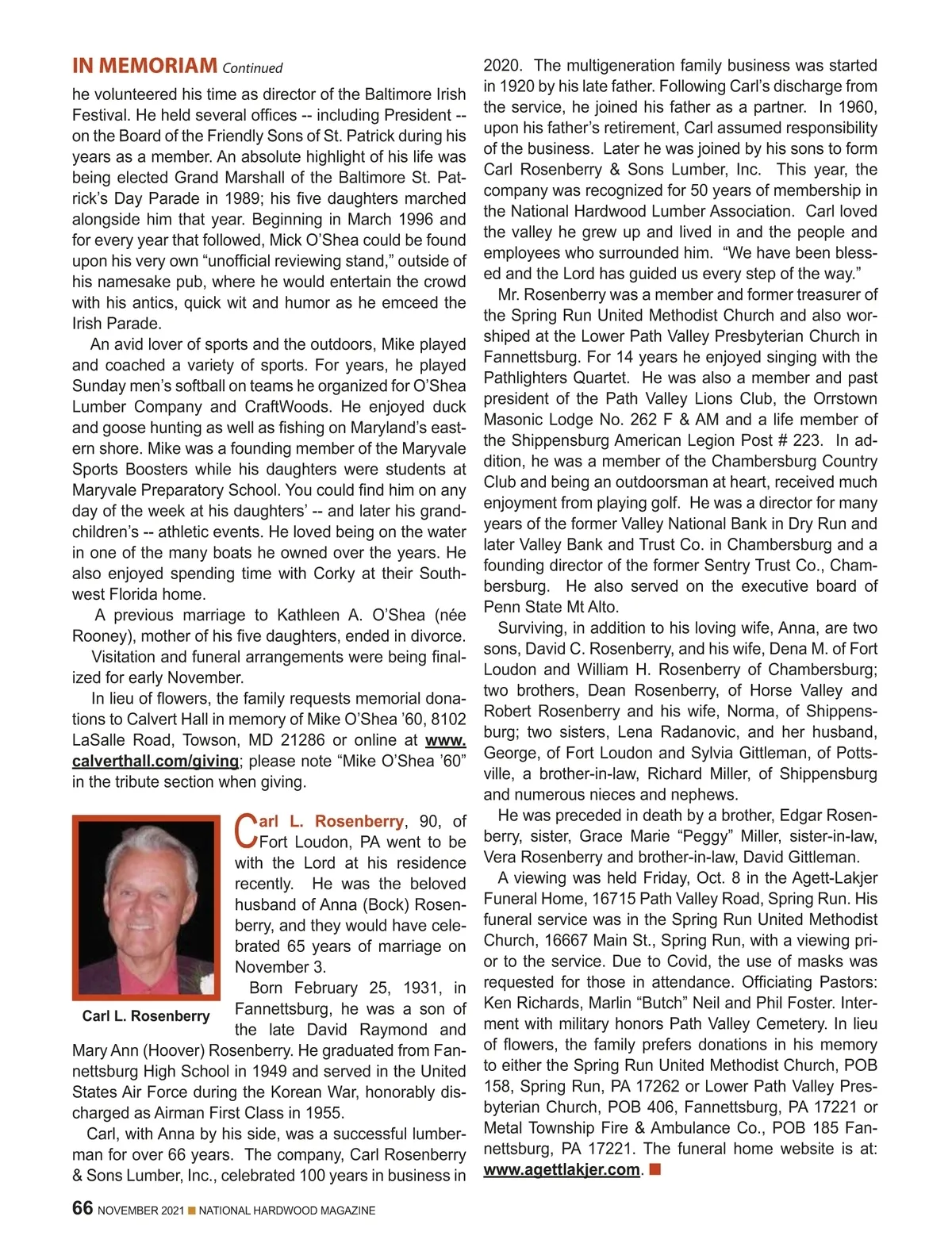 IN MEMORIAM Continued

he volunteered his time as director of the Baltimore Irish Festival. He held several offices -- including President -- on the Board of the Friendly Sons of St. Patrick during his years as a member. An absolute highlight of his life was being elected Grand Marshall of the Baltimore St. Patrick's Day Parade in 1989; his five daughters marched alongside him that year. Beginning in March 1996 and for every year that followed, Mick O'Shea could be found upon his very own "unofficial reviewing stand," outside of his namesake pub, where he would entertain the crowd with his antics, quick wit and humor as he emceed the Irish Parade.

An avid lover of sports and the outdoors, Mike played and coached a variety of sports. For years, he played Sunday men's softball on teams he organized for O'Shea Lumber Company and CraftWoods. He enjoyed duck and goose hunting as well as fishing on Maryland's eastern shore. Mike was a founding member of the Maryvale Sports Boosters while his daughters were students at Maryvale Preparatory School. You could find him on any day of the week at his daughters' -- and later his grandchildren's -- athletic events. He loved being on the water in one of the many boats he owned over the years. He also enjoyed spending time with Corky at their Southwest Florida home.

A previous marriage to Kathleen A. O'Shea (née Rooney), mother of his five daughters, ended in divorce.

Visitation and funeral arrangements were being finalized for early November.

In lieu of flowers, the family requests memorial donations to Calvert Hall in memory of Mike O'Shea '60, 8102 LaSalle Road, Towson, MD 21286 or online at www.calverthall.com/giving; please note "Mike O'Shea '60" in the tribute section when giving.

Carl L. Rosenberry

Carl L. Rosenberry, 90, of Fort Loudon, PA went to be with the Lord at his residence recently. He was the beloved husband of Anna (Bock) Rosenberry, and they would have celebrated 65 years of marriage on November 3.

Born February 25, 1931, in Fannettsburg, he was a son of the late David Raymond and Mary Ann (Hoover) Rosenberry. He graduated from Fannettsburg High School in 1949 and served in the United States Air Force during the Korean War, honorably discharged as Airman First Class in 1955.

Carl, with Anna by his side, was a successful lumberman for over 66 years. The company, Carl Rosenberry & Sons Lumber, Inc., celebrated 100 years in business in 2020. The multigeneration family business was started in 1920 by his late father. Following Carl's discharge from the service, he joined his father as a partner. In 1960, upon his father's retirement, Carl assumed responsibility of the business. Later he was joined by his sons to form Carl Rosenberry & Sons Lumber, Inc. This year, the company was recognized for 50 years of membership in the National Hardwood Lumber Association. Carl loved the valley he grew up and lived in and the people and employees who surrounded him. "We have been blessed and the Lord has guided us every step of the way."

Mr. Rosenberry was a member and former treasurer of the Spring Run United Methodist Church and also worshiped at the Lower Path Valley Presbyterian Church in Fannettsburg. For 14 years he enjoyed singing with the Pathlighters Quartet. He was also a member and past president of the Path Valley Lions Club, the Orrstown Masonic Lodge No. 262 F & AM and a life member of the Shippensburg American Legion Post # 223. In addition, he was a member of the Chambersburg Country Club and being an outdoorsman at heart, received much enjoyment from playing golf. He was a director for many years of the former Valley National Bank in Dry Run and later Valley Bank and Trust Co. in Chambersburg and a founding director of the former Sentry Trust Co., Chambersburg. He also served on the executive board of Penn State Mt Alto.

Surviving, in addition to his loving wife, Anna, are two sons, David C. Rosenberry, and his wife, Dena M. of Fort Loudon and William H. Rosenberry of Chambersburg; two brothers, Dean Rosenberry, of Horse Valley and Robert Rosenberry and his wife, Norma, of Shippensburg; two sisters, Lena Radanovic, and her husband, George, of Fort Loudon and Sylvia Gittleman, of Pottsville, a brother-in-law, Richard Miller, of Shippensburg and numerous nieces and nephews.

He was preceded in death by a brother, Edgar Rosenberry, sister, Grace Marie "Peggy" Miller, sister-in-law, Vera Rosenberry and brother-in-law, David Gittleman.

A viewing was held Friday, Oct. 8 in the Agett-Lakjer Funeral Home, 16715 Path Valley Road, Spring Run. His funeral service was in the Spring Run United Methodist Church, 16667 Main St., Spring Run, with a viewing prior to the service. Due to Covid, the use of masks was requested for those in attendance. Officiating Pastors: Ken Richards, Marlin "Butch" Neil and Phil Foster. Interment with military honors Path Valley Cemetery. In lieu of flowers, the family prefers donations in his memory to either the Spring Run United Methodist Church, POB 158, Spring Run, PA 17262 or Lower Path Valley Presbyterian Church, POB 406, Fannettsburg, PA 17221 or Metal Township Fire & Ambulance Co., POB 185 Fannettsburg, PA 17221. The funeral home website is at: www.agettlakjer.com.

66 NOVEMBER 2021 NATIONAL HARDWOOD MAGAZINE